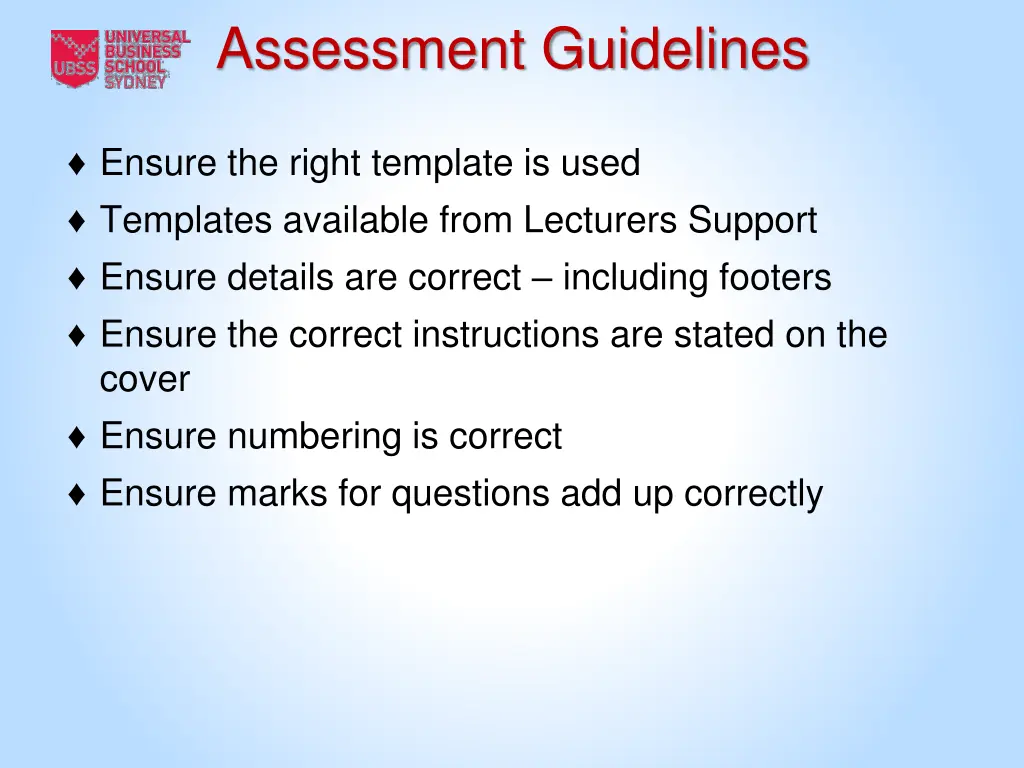 UBSS UNIVERSAL BUSINESS SCHOOL SYDNEY

Assessment Guidelines

♦ Ensure the right template is used
♦ Templates available from Lecturers Support
♦ Ensure details are correct – including footers
♦ Ensure the correct instructions are stated on the cover
♦ Ensure numbering is correct
♦ Ensure marks for questions add up correctly